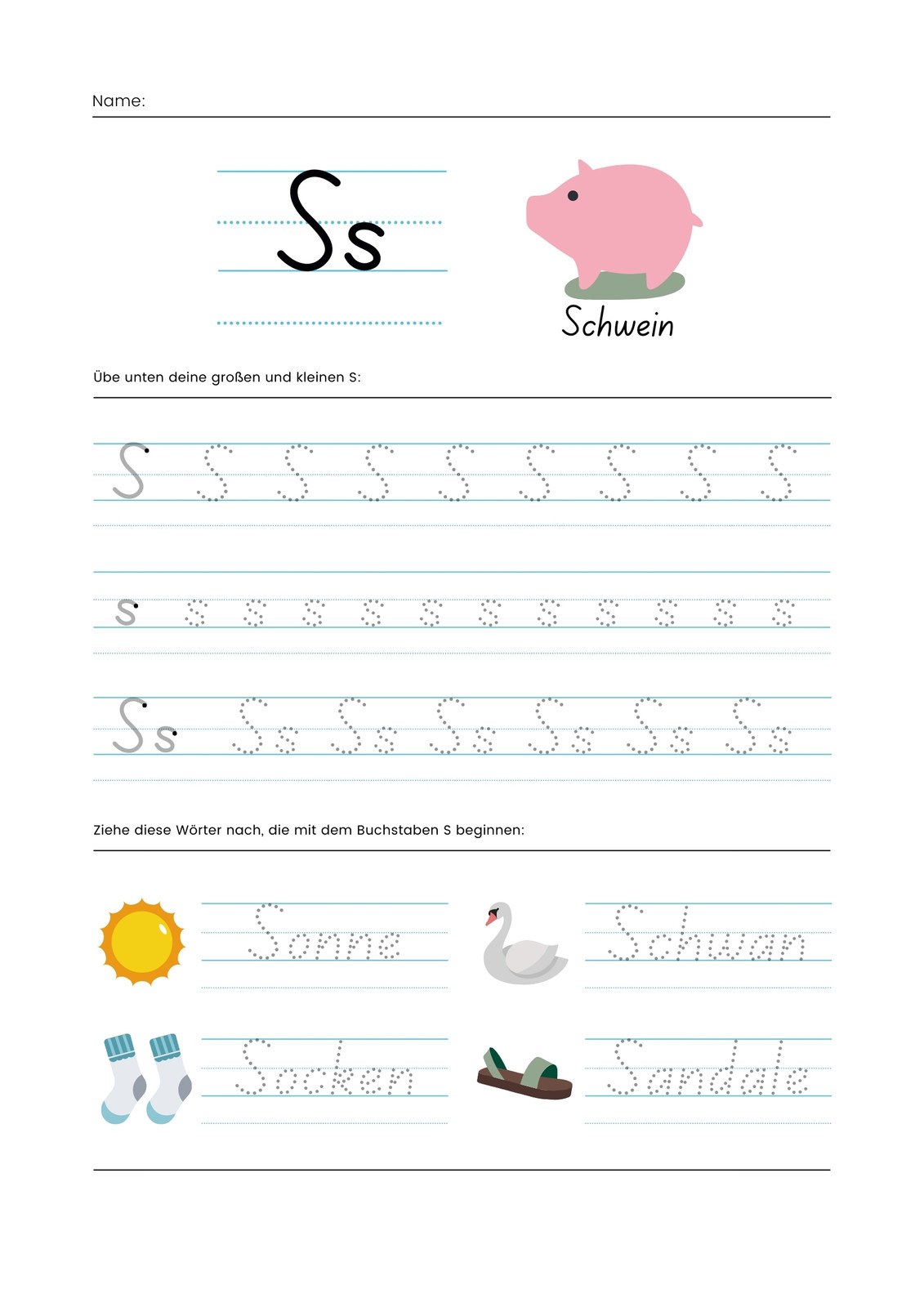 Name:

Ss

Schwein

Übe unten deine großen und kleinen S:

S S S S S S S S S

s s s s s s s s s s s s

Ss Ss Ss Ss Ss Ss Ss

Ziehe diese Wörter nach, die mit dem Buchstaben S beginnen:

Sonne

Schwan

Socken

Sandale